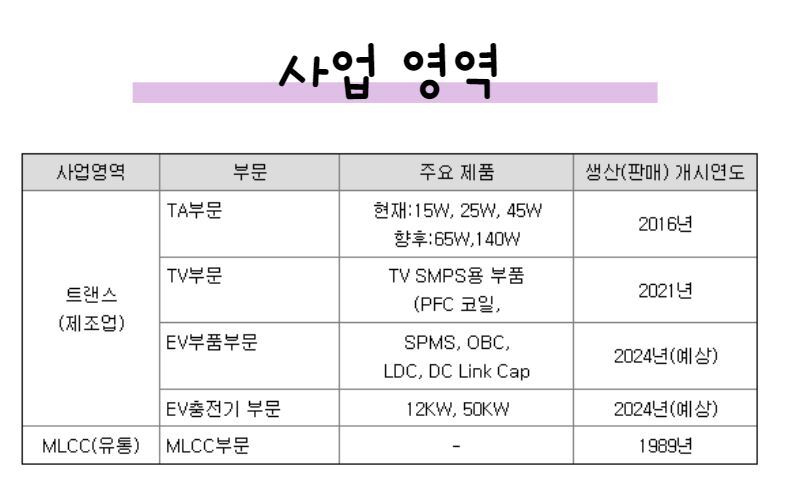 사업 영역

| 사업영역 | 부문 | 주요 제품 | 생산(판매) 개시연도 |
|---|---|---|---|
| 트랜스 (제조업) | TA부문 | 현재:15W, 25W, 45W 향후:65W,140W | 2016년 |
| | TV부문 | TV SMPS용 부품 (PFC 코일, | 2021년 |
| | EV부품부문 | SPMS, OBC, LDC, DC Link Cap | 2024년(예상) |
| | EV충전기 부문 | 12KW, 50KW | 2024년(예상) |
| MLCC(유통) | MLCC부문 | - | 1989년 |